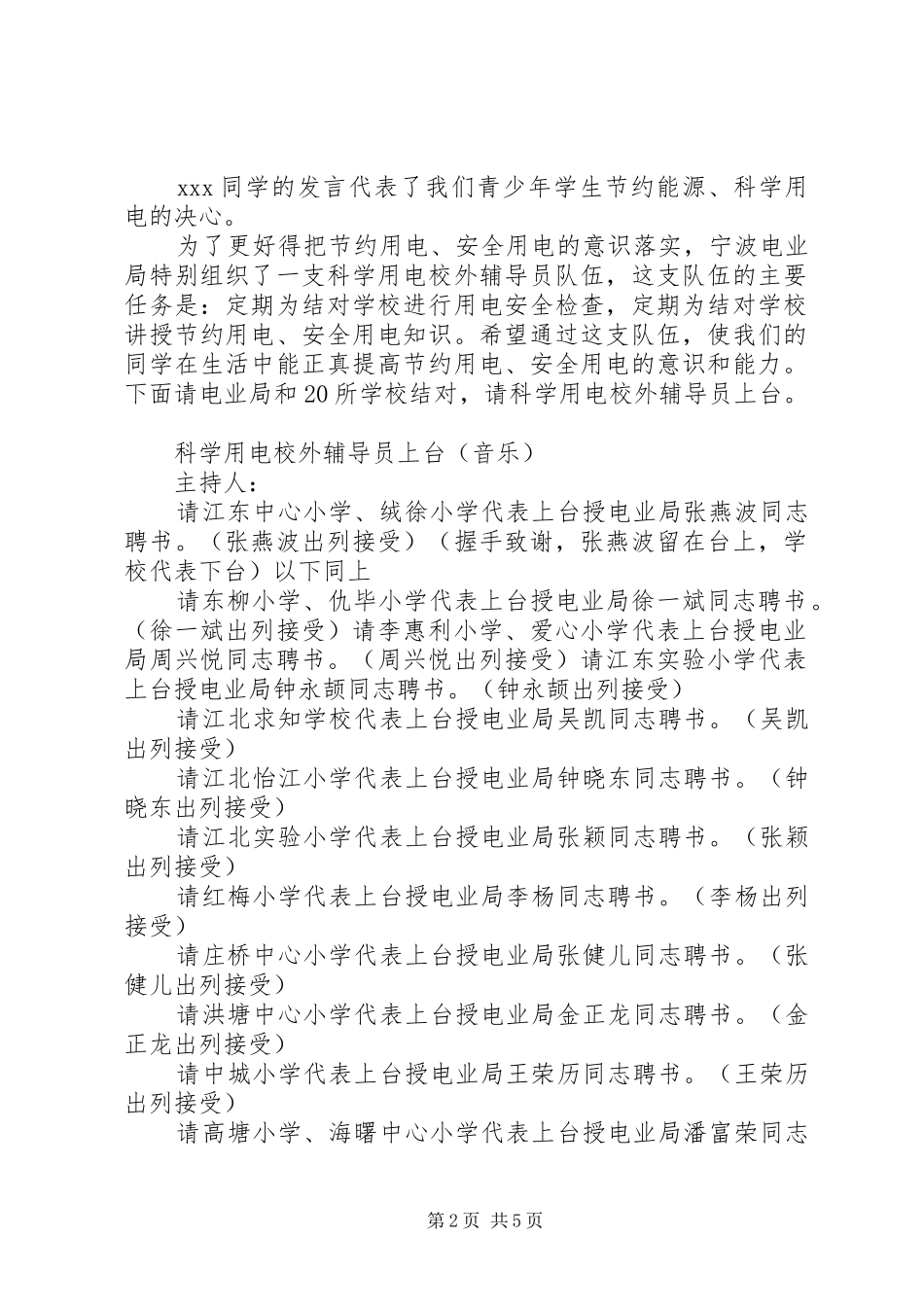 xxx 同学的发言代表了我们青少年学生节约能源、科学用电的决心。

为了更好得把节约用电、安全用电的意识落实，宁波电业局特别组织了一支科学用电校外辅导员队伍，这支队伍的主要任务是：定期为结对学校进行用电安全检查，定期为结对学校讲授节约用电、安全用电知识。希望通过这支队伍，使我们的同学在生活中能正真提高节约用电、安全用电的意识和能力。下面请电业局和 20 所学校结对，请科学用电校外辅导员上台。

科学用电校外辅导员上台（音乐）

主持人：

请江东中心小学、绒徐小学代表上台授电业局张燕波同志聘书。（张燕波出列接受）（握手致谢，张燕波留在台上，学校代表下台）以下同上

请东柳小学、仇毕小学代表上台授电业局徐一斌同志聘书。（徐一斌出列接受）请李惠利小学、爱心小学代表上台授电业局周兴悦同志聘书。（周兴悦出列接受）请江东实验小学代表上台授电业局钟永颉同志聘书。（钟永颉出列接受）

请江北求知学校代表上台授电业局吴凯同志聘书。（吴凯出列接受）

请江北怡江小学代表上台授电业局钟晓东同志聘书。（钟晓东出列接受）

请江北实验小学代表上台授电业局张颖同志聘书。（张颖出列接受）

请红梅小学代表上台授电业局李杨同志聘书。（李杨出列接受）

请庄桥中心小学代表上台授电业局张健儿同志聘书。（张健儿出列接受）

请洪塘中心小学代表上台授电业局金正龙同志聘书。（金正龙出列接受）

请中城小学代表上台授电业局王荣历同志聘书。（王荣历出列接受）

请高塘小学、海曙中心小学代表上台授电业局潘富荣同志

第 2 页 共 5 页